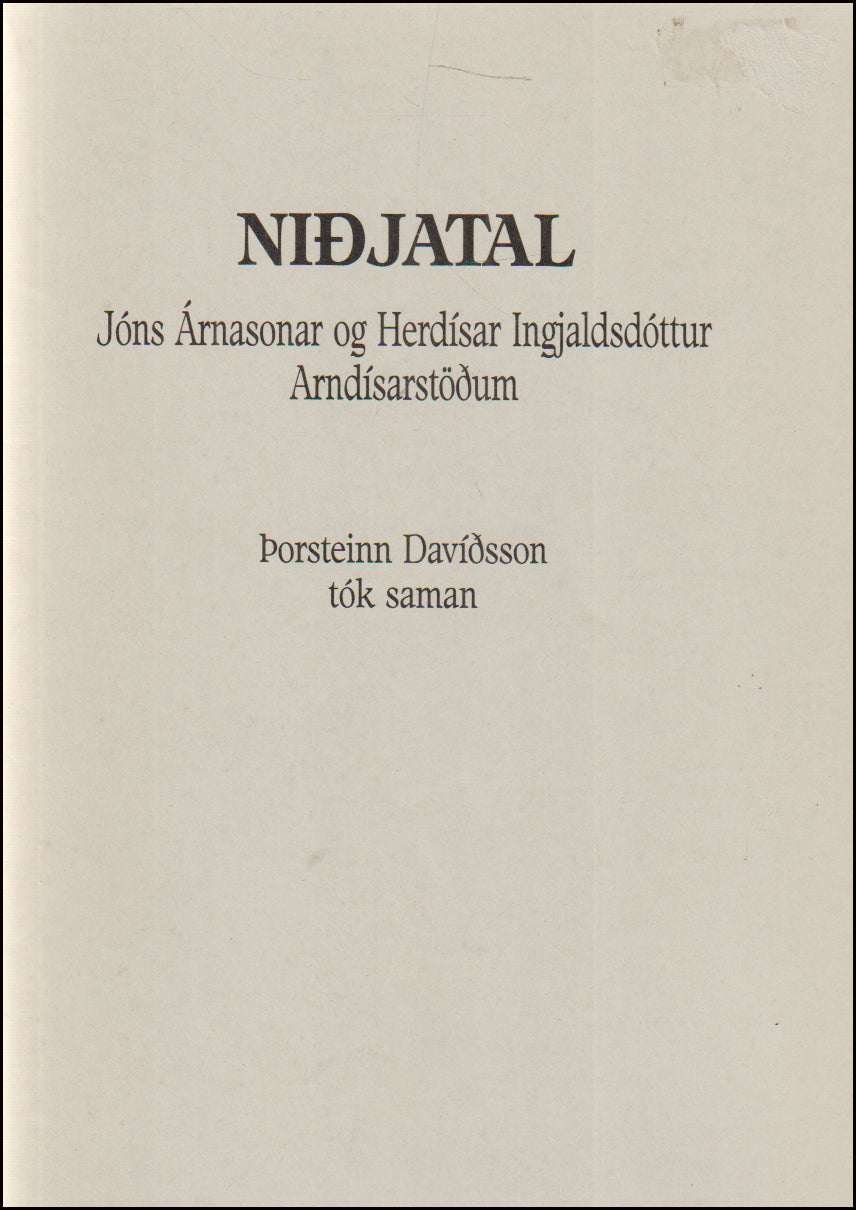 NIÐJATAL

Jóns Árnasonar og Herdísar Ingjaldsdóttur
Arndísarstöðum

Þorsteinn Davíðsson
tók saman